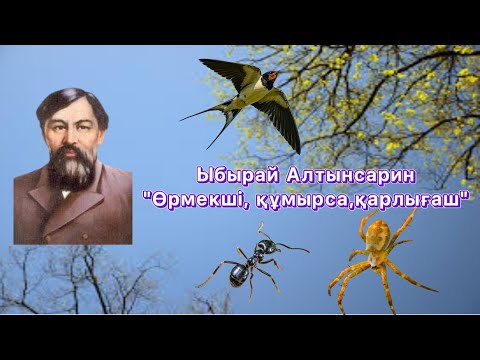 Ыбырай Алтынсарин
"Өрмекші, құмырса,қарлығаш"